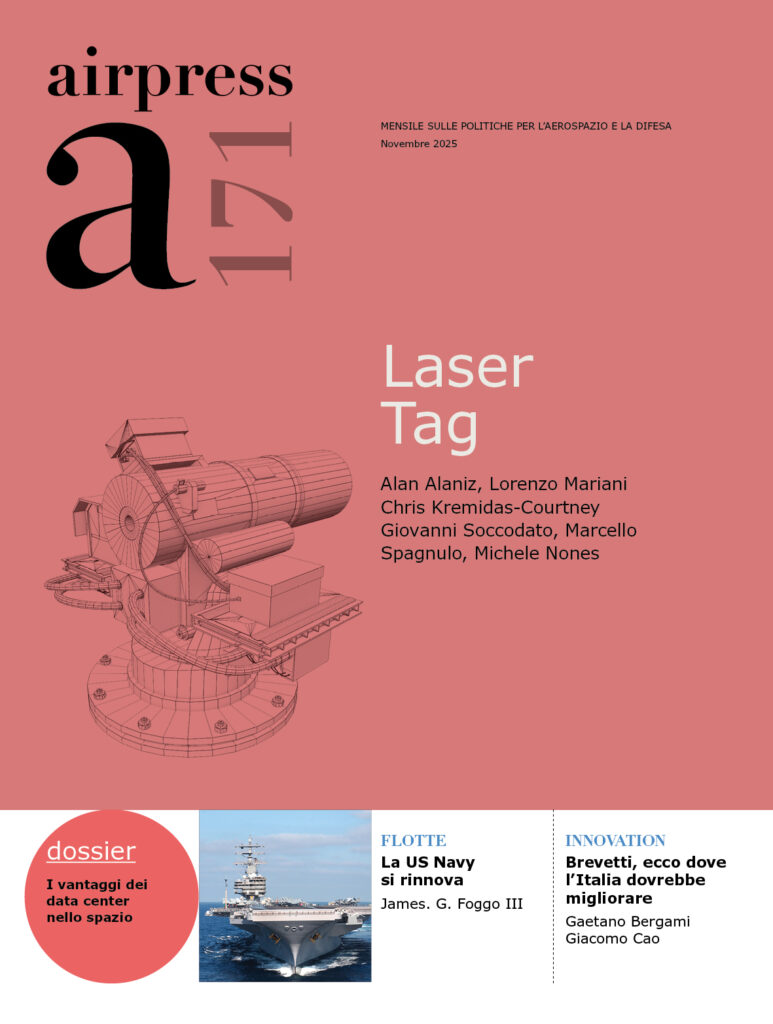 airpress

a

171

MENSILE SULLE POLITICHE PER L'AEROSPAZIO E LA DIFESA
Novembre 2025

Laser
Tag

Alan Alaniz, Lorenzo Mariani
Chris Kremidas-Courtney
Giovanni Soccodato, Marcello
Spagnulo, Michele Nones

dossier
I vantaggi dei data center nello spazio

FLOTTE
La US Navy si rinnova
James. G. Foggo III

INNOVATION
Brevetti, ecco dove l'Italia dovrebbe migliorare
Gaetano Bergami
Giacomo Cao